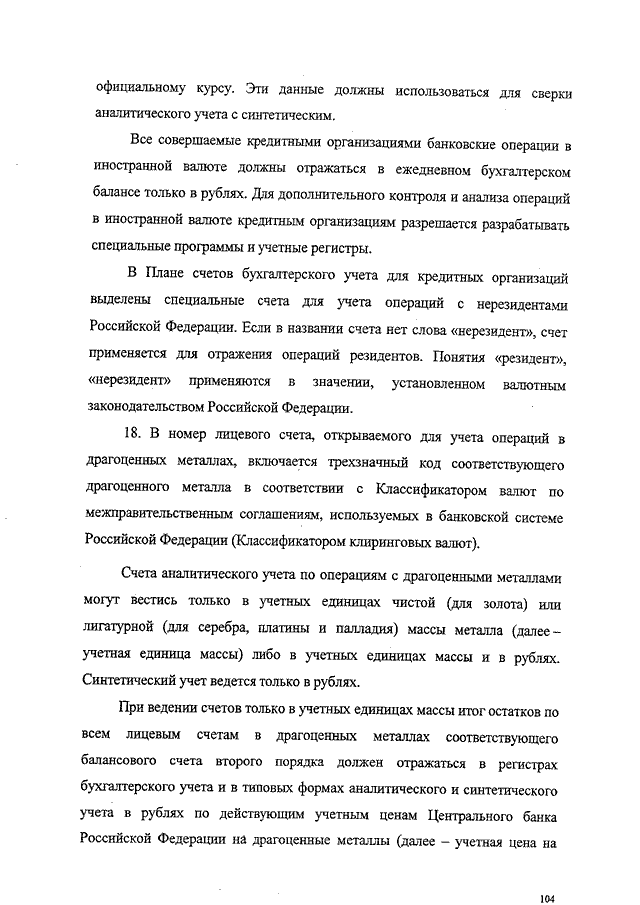 официальному курсу. Эти данные должны использоваться для сверки аналитического учета с синтетическим.

Все совершаемые кредитными организациями банковские операции в иностранной валюте должны отражаться в ежедневном бухгалтерском балансе только в рублях. Для дополнительного контроля и анализа операций в иностранной валюте кредитным организациям разрешается разрабатывать специальные программы и учетные регистры.

В Плане счетов бухгалтерского учета для кредитных организаций выделены специальные счета для учета операций с нерезидентами Российской Федерации. Если в названии счета нет слова «нерезидент», счет применяется для отражения операций резидентов. Понятия «резидент», «нерезидент» применяются в значении, установленном валютным законодательством Российской Федерации.

18. В номер лицевого счета, открываемого для учета операций в драгоценных металлах, включается трехзначный код соответствующего драгоценного металла в соответствии с Классификатором валют по межправительственным соглашениям, используемых в банковской системе Российской Федерации (Классификатором клиринговых валют).

Счета аналитического учета по операциям с драгоценными металлами могут вестись только в учетных единицах чистой (для золота) или лигатурной (для серебра, платины и палладия) массы металла (далее – учетная единица массы) либо в учетных единицах массы и в рублях. Синтетический учет ведется только в рублях.

При ведении счетов только в учетных единицах массы итог остатков по всем лицевым счетам в драгоценных металлах соответствующего балансового счета второго порядка должен отражаться в регистрах бухгалтерского учета и в типовых формах аналитического и синтетического учета в рублях по действующим учетным ценам Центрального банка Российской Федерации на драгоценные металлы (далее – учетная цена на

104